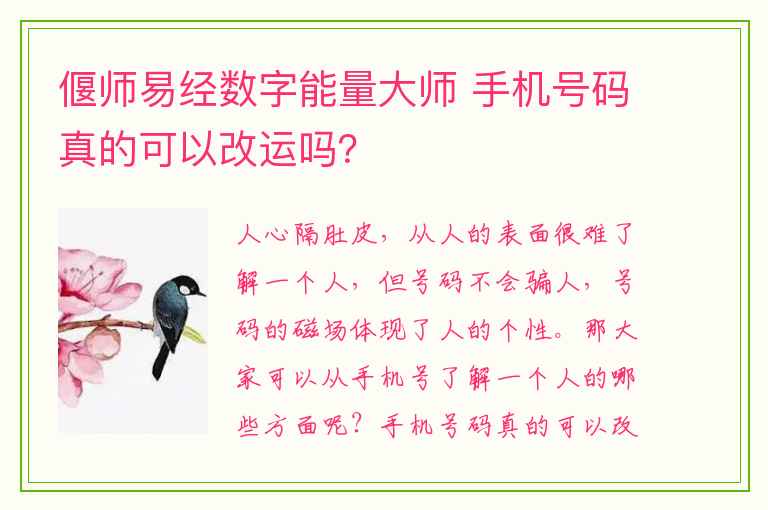 偃师易经数字能量大师 手机号码真的可以改运吗？

人心隔肚皮，从人的表面很难了解一个人，但号码不会骗人，号码的磁场体现了人的个性。那大家可以从手机号了解一个人的哪些方面呢？手机号码真的可以改